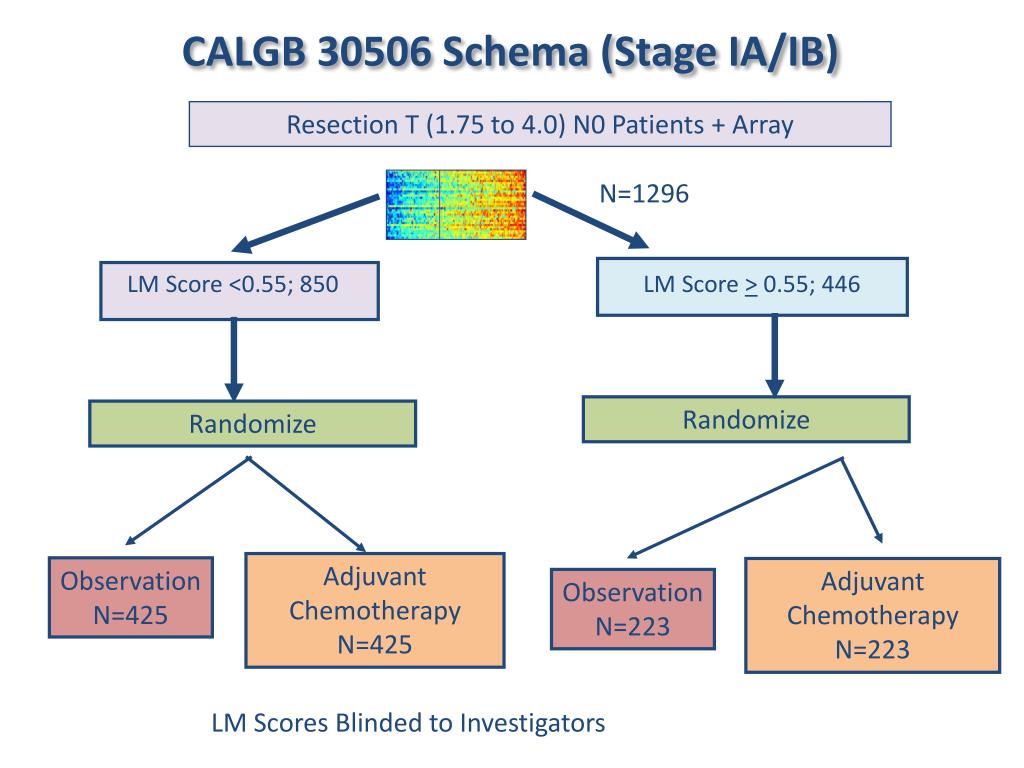 CALGB 30506 Schema (Stage IA/IB)

Resection T (1.75 to 4.0) N0 Patients + Array

N=1296

LM Score <0.55; 850

LM Score $\geq$ 0.55; 446

Randomize

Randomize

Observation N=425

Adjuvant Chemotherapy N=425

Observation N=223

Adjuvant Chemotherapy N=223

LM Scores Blinded to Investigators